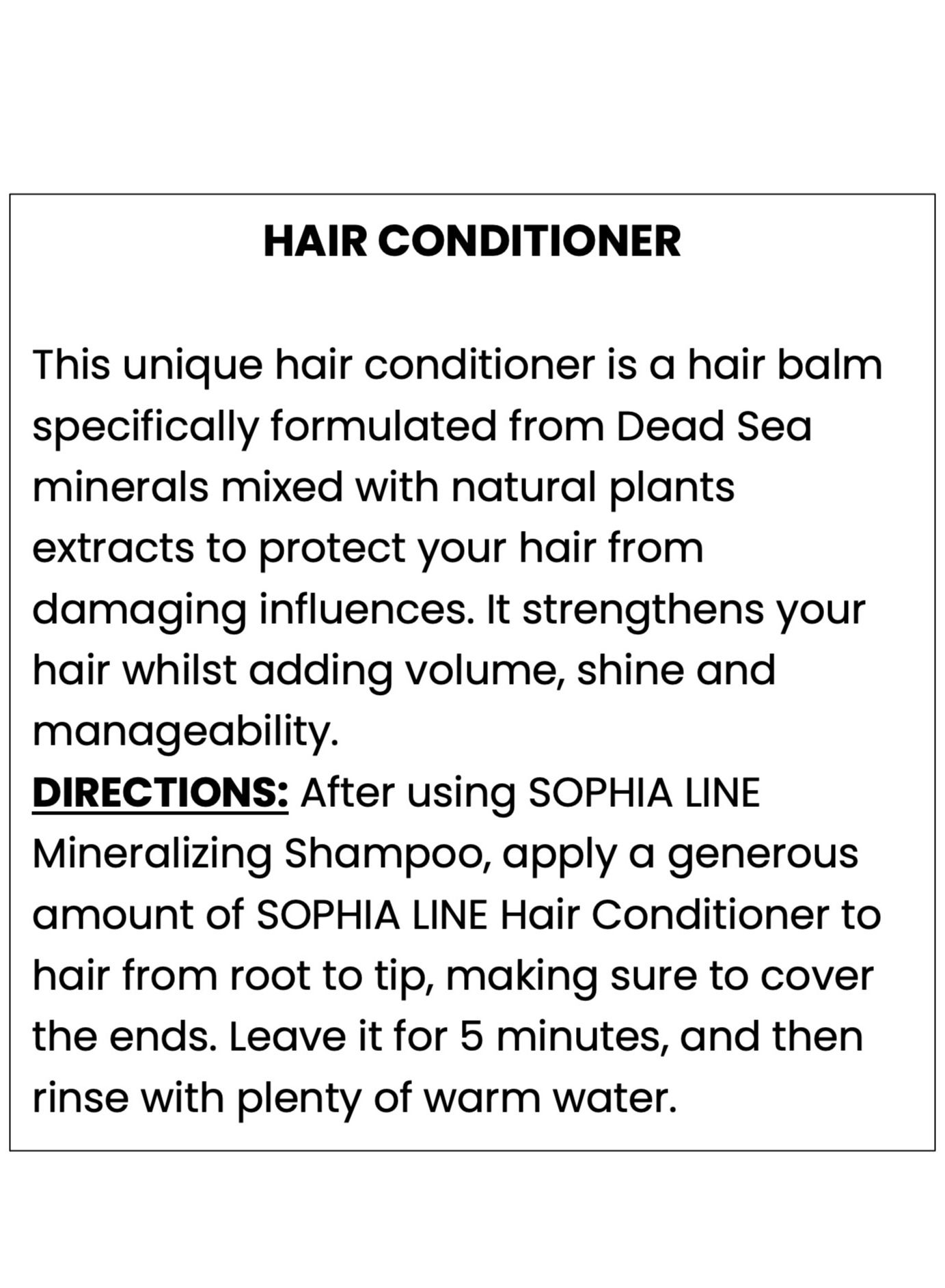 HAIR CONDITIONER

This unique hair conditioner is a hair balm specifically formulated from Dead Sea minerals mixed with natural plants extracts to protect your hair from damaging influences. It strengthens your hair whilst adding volume, shine and manageability.

DIRECTIONS: After using SOPHIA LINE Mineralizing Shampoo, apply a generous amount of SOPHIA LINE Hair Conditioner to hair from root to tip, making sure to cover the ends. Leave it for 5 minutes, and then rinse with plenty of warm water.